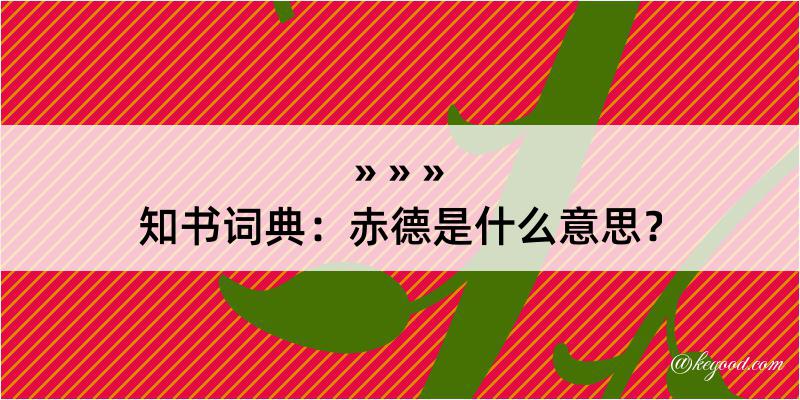 » » »
知书词典：赤德是什么意思？
@kegood.com